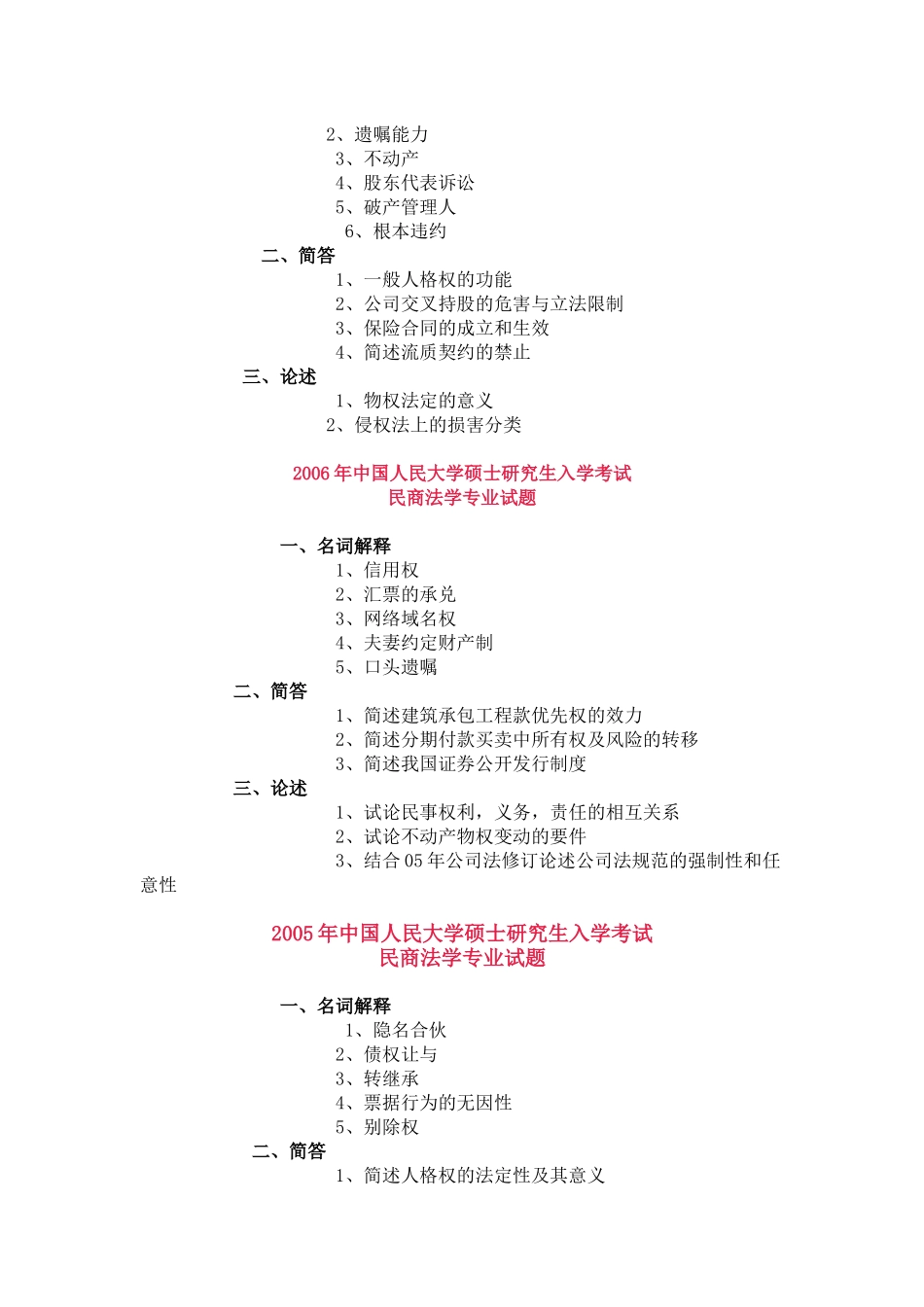 2、遗嘱能力
3、不动产
4、股东代表诉讼
5、破产管理人
6、根本违约
二、简答
1、一般人格权的功能
2、公司交叉持股的危害与立法限制
3、保险合同的成立和生效
4、简述流质契约的禁止
三、论述
1、物权法定的意义
2、侵权法上的损害分类

2006 年中国人民大学硕士研究生入学考试
民商法学专业试题

一、名词解释
1、信用权
2、汇票的承兑
3、网络域名权
4、夫妻约定财产制
5、口头遗嘱
二、简答
1、简述建筑承包工程款优先权的效力
2、简述分期付款买卖中所有权及风险的转移
3、简述我国证券公开发行制度
三、论述
1、试论民事权利，义务，责任的相互关系
2、试论不动产物权变动的要件
3、结合 05 年公司法修订论述公司法规范的强制性和任意性

2005 年中国人民大学硕士研究生入学考试
民商法学专业试题

一、名词解释
1、隐名合伙
2、债权让与
3、转继承
4、票据行为的无因性
5、别除权
二、简答
1、简述人格权的法定性及其意义